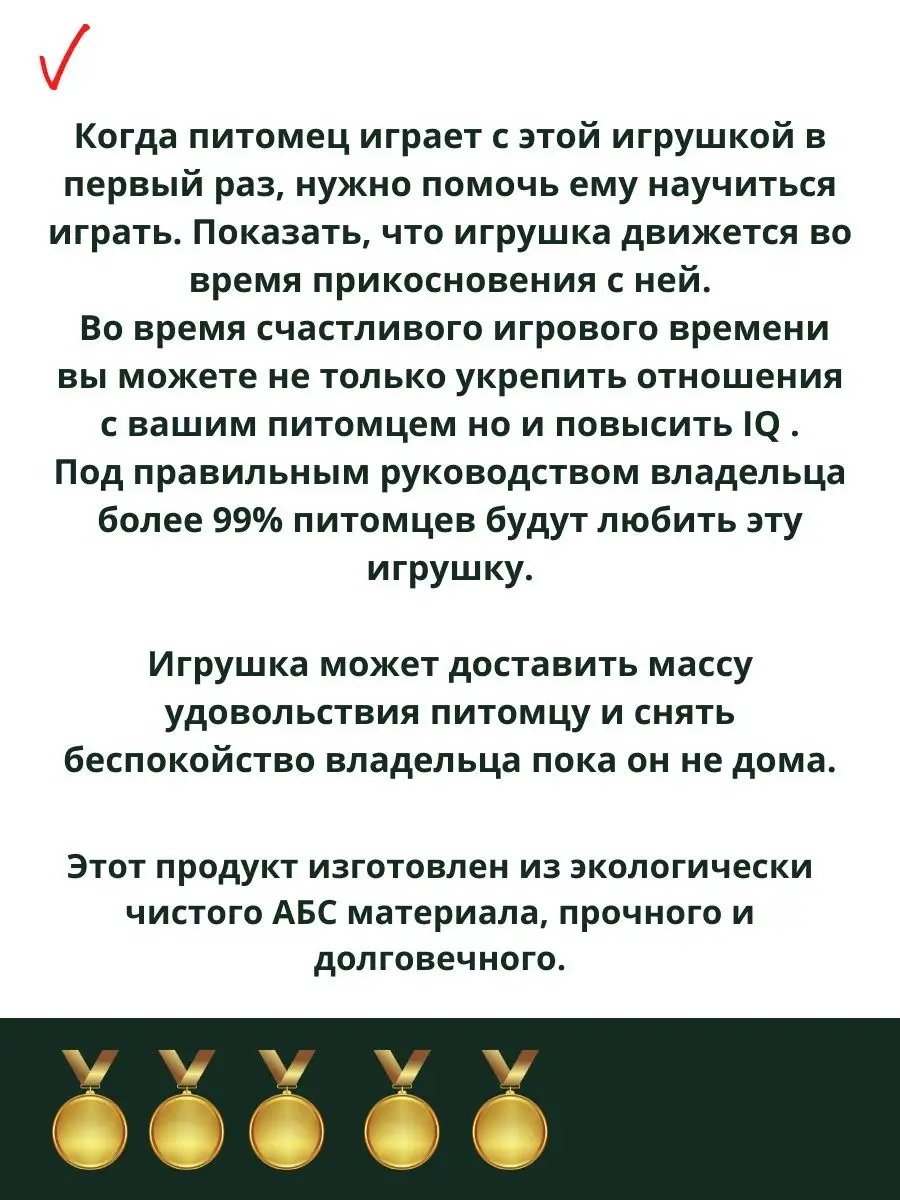 Когда питомец играет с этой игрушкой в первый раз, нужно помочь ему научиться играть. Показать, что игрушка движется во время прикосновения с ней.
Во время счастливого игрового времени вы можете не только укрепить отношения с вашим питомцем но и повысить IQ .
Под правильным руководством владельца более 99% питомцев будут любить эту игрушку.

Игрушка может доставить массу удовольствия питомцу и снять беспокойство владельца пока он не дома.

Этот продукт изготовлен из экологически чистого АБС материала, прочного и долговечного.